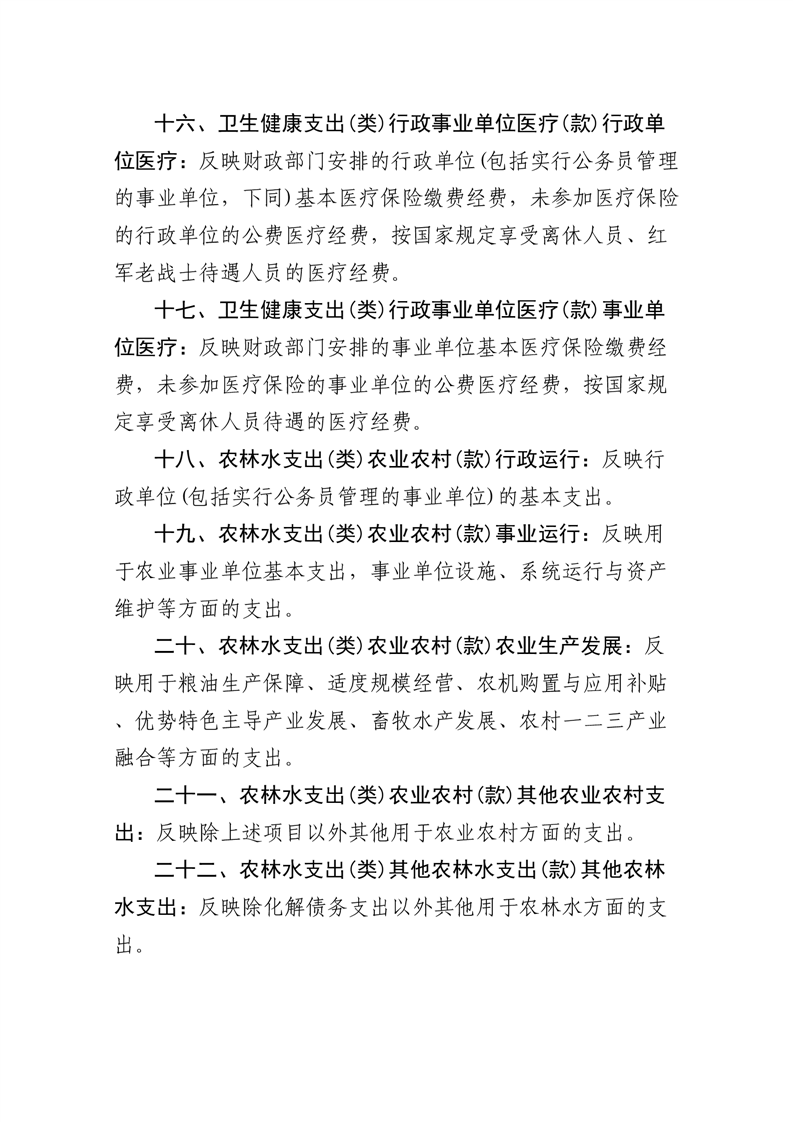 十六、卫生健康支出(类)行政事业单位医疗(款)行政单位医疗：反映财政部门安排的行政单位(包括实行公务员管理的事业单位，下同)基本医疗保险缴费经费，未参加医疗保险的行政单位的公费医疗经费，按国家规定享受离休人员、红军老战士待遇人员的医疗经费。

十七、卫生健康支出(类)行政事业单位医疗(款)事业单位医疗：反映财政部门安排的事业单位基本医疗保险缴费经费，未参加医疗保险的事业单位的公费医疗经费，按国家规定享受离休人员待遇的医疗经费。

十八、农林水支出(类)农业农村(款)行政运行：反映行政单位(包括实行公务员管理的事业单位)的基本支出。

十九、农林水支出(类)农业农村(款)事业运行：反映用于农业事业单位基本支出，事业单位设施、系统运行与资产维护等方面的支出。

二十、农林水支出(类)农业农村(款)农业生产发展：反映用于粮油生产保障、适度规模经营、农机购置与应用补贴、优势特色主导产业发展、畜牧水产发展、农村一二三产业融合等方面的支出。

二十一、农林水支出(类)农业农村(款)其他农业农村支出：反映除上述项目以外其他用于农业农村方面的支出。

二十二、农林水支出(类)其他农林水支出(款)其他农林水支出：反映除化解债务支出以外其他用于农林水方面的支出。